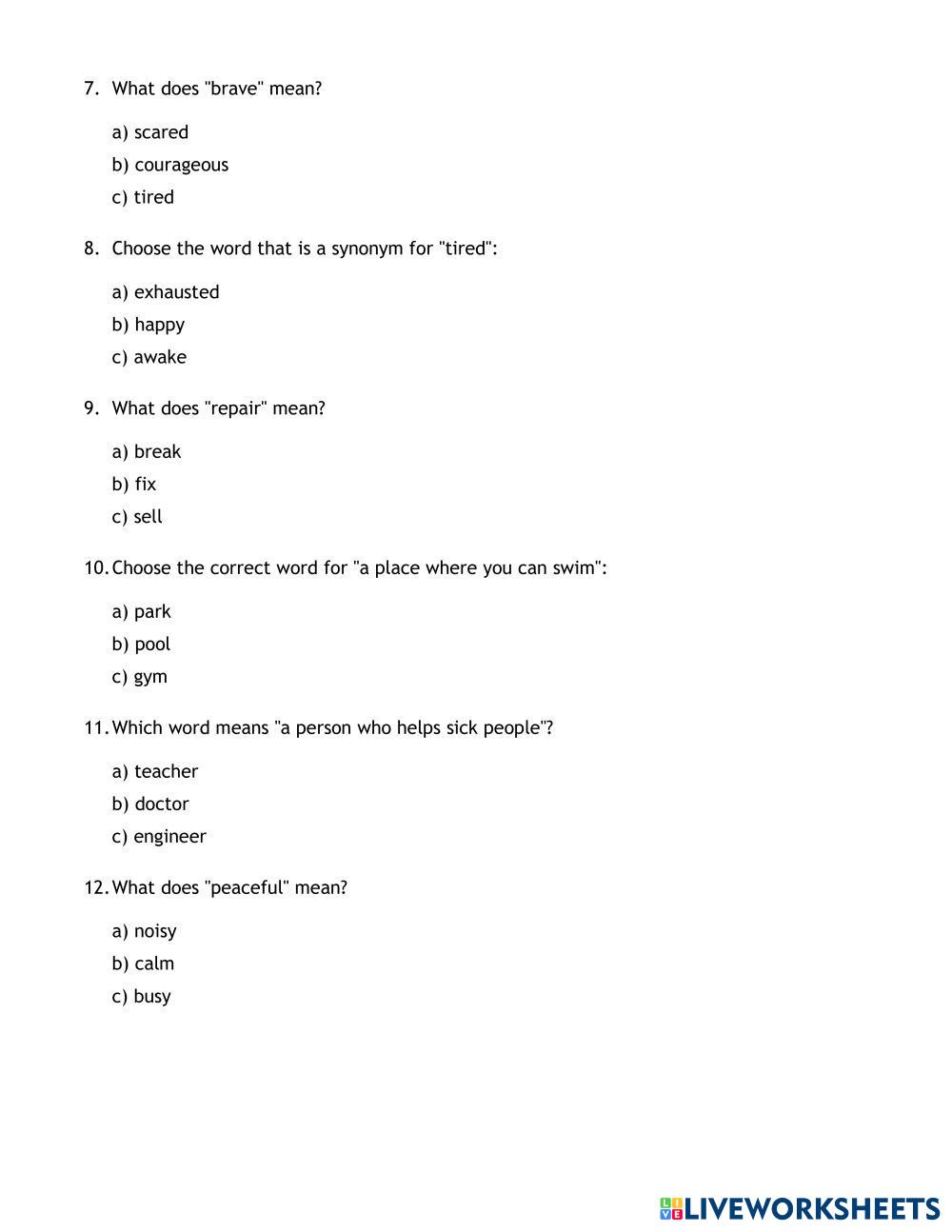 7. What does "brave" mean?

a) scared
b) courageous
c) tired

8. Choose the word that is a synonym for "tired":

a) exhausted
b) happy
c) awake

9. What does "repair" mean?

a) break
b) fix
c) sell

10. Choose the correct word for "a place where you can swim":

a) park
b) pool
c) gym

11. Which word means "a person who helps sick people"?

a) teacher
b) doctor
c) engineer

12. What does "peaceful" mean?

a) noisy
b) calm
c) busy

LIVEWORKSHEETS